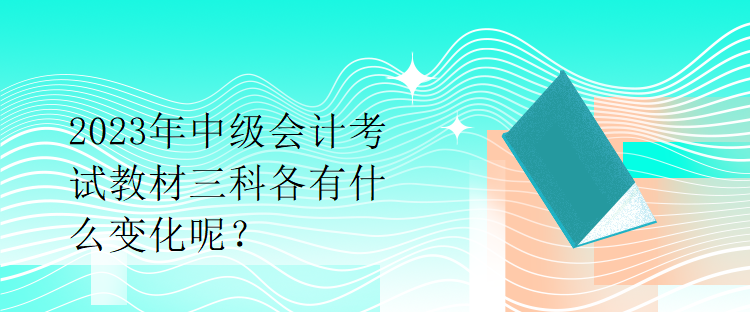 2023年中级会计考试教材三科各有什么变化呢？